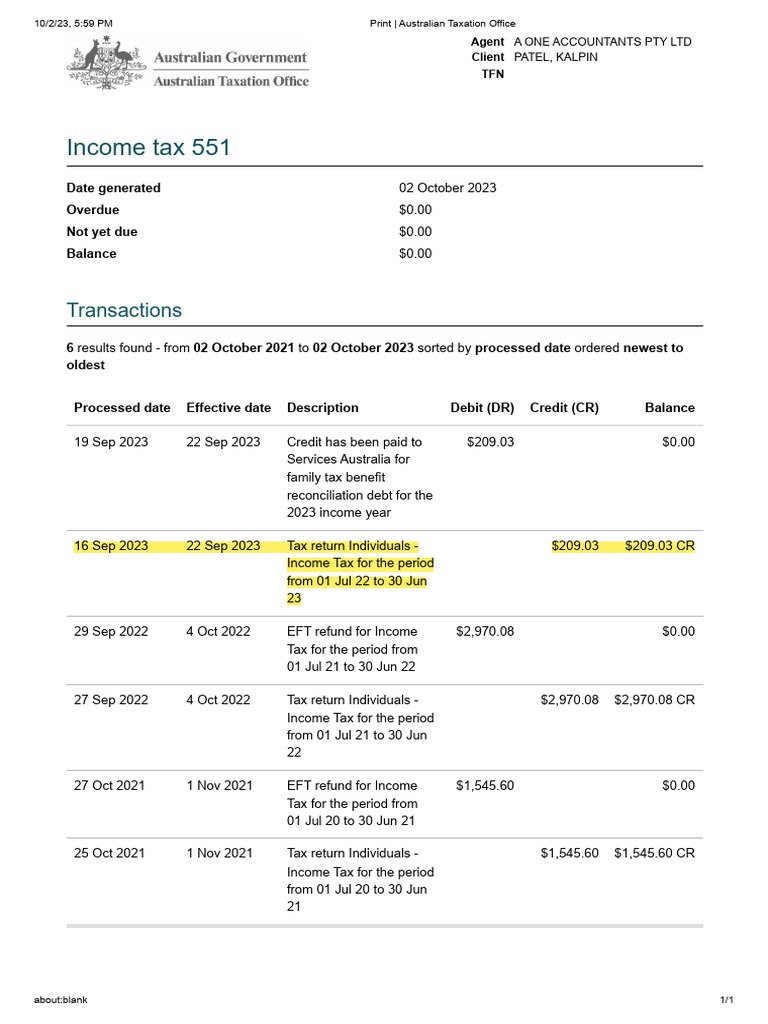 10/2/23, 5:59 PM

Print | Australian Taxation Office

Australian Government
Australian Taxation Office

Agent A ONE ACCOUNTANTS PTY LTD
Client PATEL, KALPIN
TFN

Income tax 551

| | |
|---|---|
| Date generated | 02 October 2023 |
| Overdue | $0.00 |
| Not yet due | $0.00 |
| Balance | $0.00 |

Transactions

6 results found - from 02 October 2021 to 02 October 2023 sorted by processed date ordered newest to oldest

| Processed date | Effective date | Description | Debit (DR) | Credit (CR) | Balance |
|---|---|---|---|---|---|
| 19 Sep 2023 | 22 Sep 2023 | Credit has been paid to Services Australia for family tax benefit reconciliation debt for the 2023 income year | $209.03 | | $0.00 |
| 16 Sep 2023 | 22 Sep 2023 | Tax return Individuals - Income Tax for the period from 01 Jul 22 to 30 Jun 23 | | $209.03 | $209.03 CR |
| 29 Sep 2022 | 4 Oct 2022 | EFT refund for Income Tax for the period from 01 Jul 21 to 30 Jun 22 | $2,970.08 | | $0.00 |
| 27 Sep 2022 | 4 Oct 2022 | Tax return Individuals - Income Tax for the period from 01 Jul 21 to 30 Jun 22 | | $2,970.08 | $2,970.08 CR |
| 27 Oct 2021 | 1 Nov 2021 | EFT refund for Income Tax for the period from 01 Jul 20 to 30 Jun 21 | $1,545.60 | | $0.00 |
| 25 Oct 2021 | 1 Nov 2021 | Tax return Individuals - Income Tax for the period from 01 Jul 20 to 30 Jun 21 | | $1,545.60 | $1,545.60 CR |

about:blank

1/1